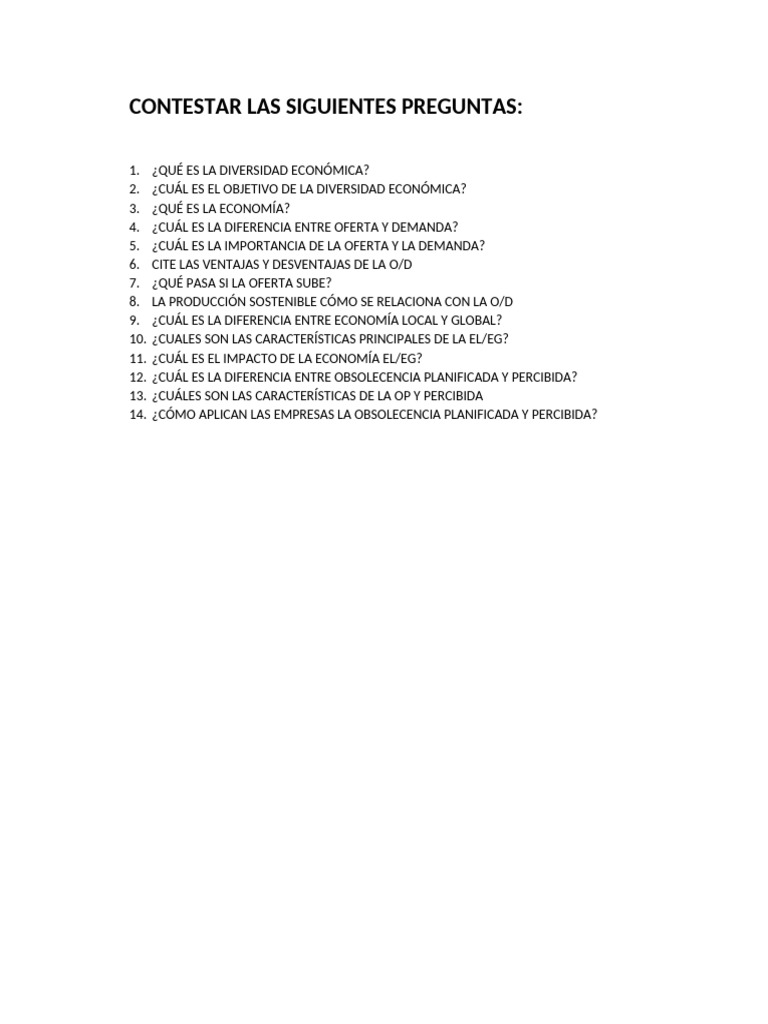 CONTESTAR LAS SIGUIENTES PREGUNTAS:

1. ¿QUÉ ES LA DIVERSIDAD ECONÓMICA?
2. ¿CUÁL ES EL OBJETIVO DE LA DIVERSIDAD ECONÓMICA?
3. ¿QUÉ ES LA ECONOMÍA?
4. ¿CUÁL ES LA DIFERENCIA ENTRE OFERTA Y DEMANDA?
5. ¿CUÁL ES LA IMPORTANCIA DE LA OFERTA Y LA DEMANDA?
6. CITE LAS VENTAJAS Y DESVENTAJAS DE LA O/D
7. ¿QUÉ PASA SI LA OFERTA SUBE?
8. LA PRODUCCIÓN SOSTENIBLE CÓMO SE RELACIONA CON LA O/D
9. ¿CUÁL ES LA DIFERENCIA ENTRE ECONOMÍA LOCAL Y GLOBAL?
10. ¿CUALES SON LAS CARACTERÍSTICAS PRINCIPALES DE LA EL/EG?
11. ¿CUÁL ES EL IMPACTO DE LA ECONOMÍA EL/EG?
12. ¿CUÁL ES LA DIFERENCIA ENTRE OBSOLECENCIA PLANIFICADA Y PERCIBIDA?
13. ¿CUÁLES SON LAS CARACTERÍSTICAS DE LA OP Y PERCIBIDA
14. ¿CÓMO APLICAN LAS EMPRESAS LA OBSOLECENCIA PLANIFICADA Y PERCIBIDA?